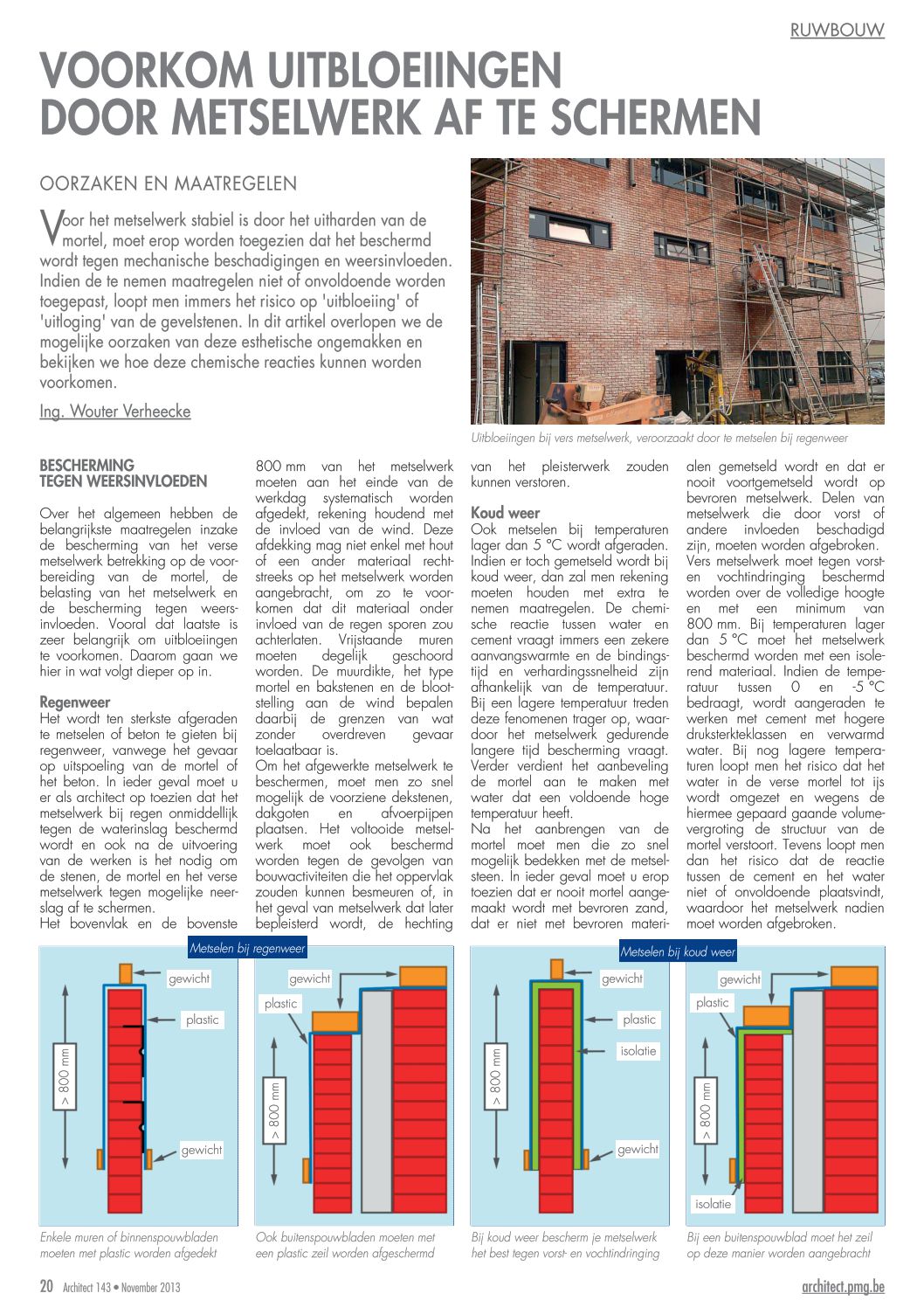 RUWBOUW

VOORKOM UITBLOEIINGEN DOOR METSELWERK AF TE SCHERMEN

OORZAKEN EN MAATREGELEN

Voor het metselwerk stabiel is door het uitharden van de mortel, moet erop worden toegezien dat het beschermd wordt tegen mechanische beschadigingen en weersinvloeden. Indien de te nemen maatregelen niet of onvoldoende worden toegepast, loopt men immers het risico op 'uitbloeiing' of 'uitloging' van de gevelstenen. In dit artikel overlopen we de mogelijke oorzaken van deze esthetische ongemakken en bekijken we hoe deze chemische reacties kunnen worden voorkomen.

Ing. Wouter Verheecke

Uitbloeiingen bij vers metselwerk, veroorzaakt door te metselen bij regenweer

BESCHERMING TEGEN WEERSINVLOEDEN

Over het algemeen hebben de belangrijkste maatregelen inzake de bescherming van het verse metselwerk betrekking op de voorbereiding van de mortel, de belasting van het metselwerk en de bescherming tegen weersinvloeden. Vooral dat laatste is zeer belangrijk om uitbloeiingen te voorkomen. Daarom gaan we hier in wat volgt dieper op in.

Regenweer
Het wordt ten sterkste afgeraden te metselen of beton te gieten bij regenweer, vanwege het gevaar op uitspoeling van de mortel of het beton. In ieder geval moet u er als architect op toezien dat het metselwerk bij regen onmiddellijk tegen de waterinslag beschermd wordt en ook na de uitvoering van de werken is het nodig om de stenen, de mortel en het verse metselwerk tegen mogelijke neerslag af te schermen.
Het bovenvlak en de bovenste 800 mm van het metselwerk moeten aan het einde van de werkdag systematisch worden afgedekt, rekening houdend met de invloed van de wind. Deze afdekking mag niet enkel met hout of een ander materiaal rechtstreeks op het metselwerk worden aangebracht, om zo te voorkomen dat dit materiaal onder invloed van de regen sporen zou achterlaten. Vrijstaande muren moeten degelijk geschoord worden. De muurdikte, het type mortel en bakstenen en de blootstelling aan de wind bepalen daarbij de grenzen van wat zonder overdreven gevaar toelaatbaar is.
Om het afgewerkte metselwerk te beschermen, moet men zo snel mogelijk de voorziene dekstenen, dakgoten en afvoerpijpen plaatsen. Het voltooide metselwerk moet ook beschermd worden tegen de gevolgen van bouwactiviteiten die het oppervlak zouden kunnen besmeuren of, in het geval van metselwerk dat later bepleisterd wordt, de hechting van het pleisterwerk zouden kunnen verstoren.

Koud weer
Ook metselen bij temperaturen lager dan 5 °C wordt afgeraden. Indien er toch gemetseld wordt bij koud weer, dan zal men rekening moeten houden met extra te nemen maatregelen. De chemische reactie tussen water en cement vraagt immers een zekere aanvangswarmte en de bindingstijd en verhardingssnelheid zijn afhankelijk van de temperatuur. Bij een lagere temperatuur treden deze fenomenen trager op, waardoor het metselwerk gedurende langere tijd bescherming vraagt. Verder verdient het aanbeveling de mortel aan te maken met water dat een voldoende hoge temperatuur heeft.
Na het aanbrengen van de mortel moet men die zo snel mogelijk bedekken met de metselsteen. In ieder geval moet u erop toezien dat er nooit mortel aangemaakt wordt met bevroren zand, dat er niet met bevroren materialen gemetseld wordt en dat er nooit voortgemetseld wordt op bevroren metselwerk. Delen van metselwerk die door vorst of andere invloeden beschadigd zijn, moeten worden afgebroken.
Vers metselwerk moet tegen vorst- en vochtindringing beschermd worden over de volledige hoogte en met een minimum van 800 mm. Bij temperaturen lager dan 5 °C moet het metselwerk beschermd worden met een isolerend materiaal. Indien de temperatuur tussen 0 en -5 °C bedraagt, wordt aangeraden te werken met cement met hogere druksterkteklassen en verwarmd water. Bij nog lagere temperaturen loopt men het risico dat het water in de verse mortel tot ijs wordt omgezet en wegens de hiermee gepaard gaande volumevergroting de structuur van de mortel verstoort. Tevens loopt men dan het risico dat de reactie tussen de cement en het water niet of onvoldoende plaatsvindt, waardoor het metselwerk nadien moet worden afgebroken.

Metselen bij regenweer

gewicht
plastic
> 800 mm
gewicht

Enkele muren of binnenspouwbladen moeten met plastic worden afgedekt

gewicht
plastic
> 800 mm

Ook buitenspouwbladen moeten met een plastic zeil worden afgeschermd

Metselen bij koud weer

gewicht
plastic
isolatie
> 800 mm
gewicht

Bij koud weer bescherm je metselwerk het best tegen vorst- en vochtindringing

gewicht
plastic
> 800 mm
isolatie

Bij een buitenspouwblad moet het zeil op deze manier worden aangebracht

20 Architect 143 • November 2013

architect.pmg.be